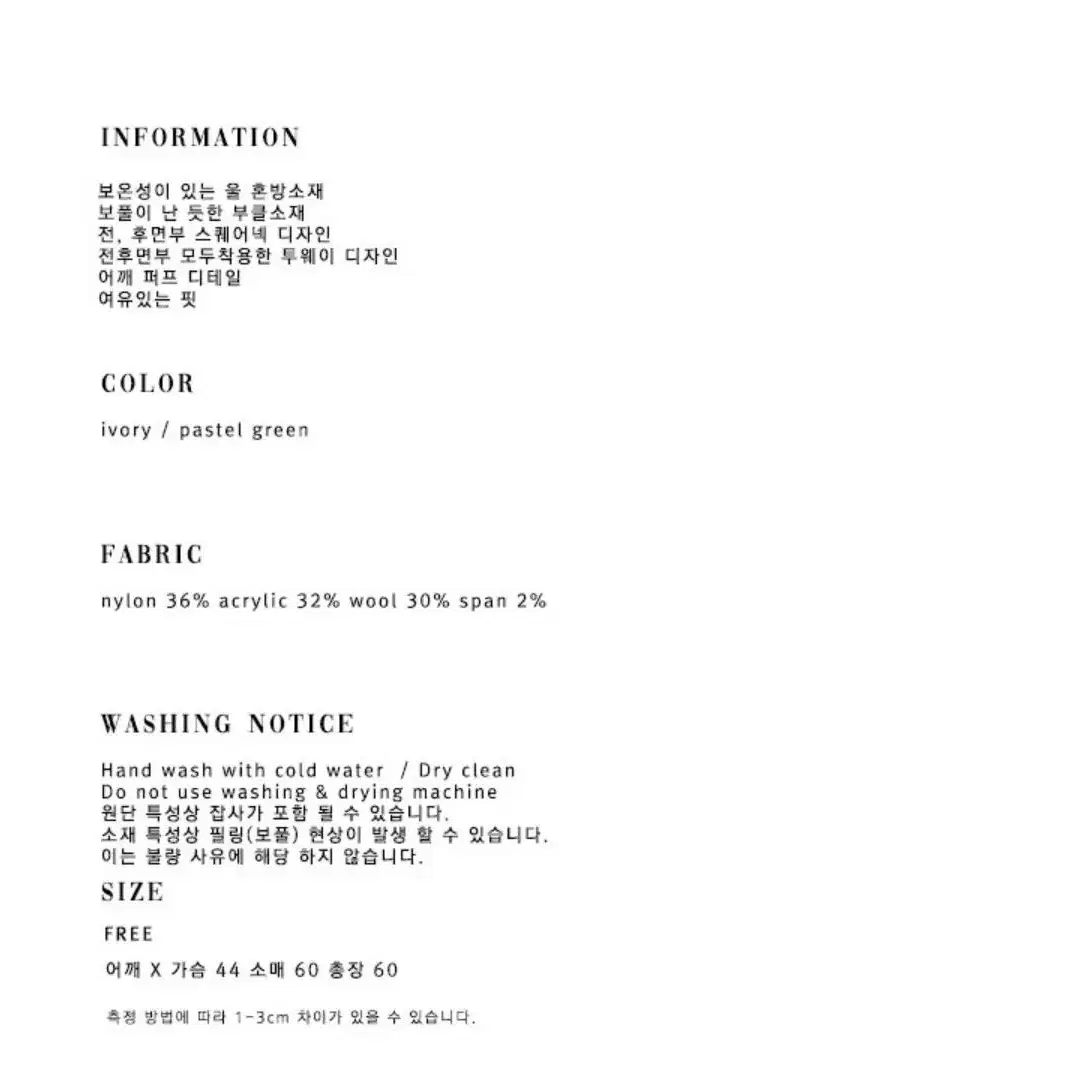 INFORMATION

보온성이 있는 울 혼방소재
보풀이 난 듯한 부클소재
전, 후면부 스퀘어넥 디자인
전후면부 모두착용한 투웨이 디자인
어깨 퍼프 디테일
여유있는 핏

COLOR

ivory / pastel green

FABRIC

nylon 36% acrylic 32% wool 30% span 2%

WASHING NOTICE

Hand wash with cold water / Dry clean
Do not use washing & drying machine
원단 특성상 잡사가 포함 될 수 있습니다.
소재 특성상 필링(보풀) 현상이 발생 할 수 있습니다.
이는 불량 사유에 해당 하지 않습니다.

SIZE

FREE

어깨 X 가슴 44 소매 60 총장 60

측정 방법에 따라 1-3cm 차이가 있을 수 있습니다.